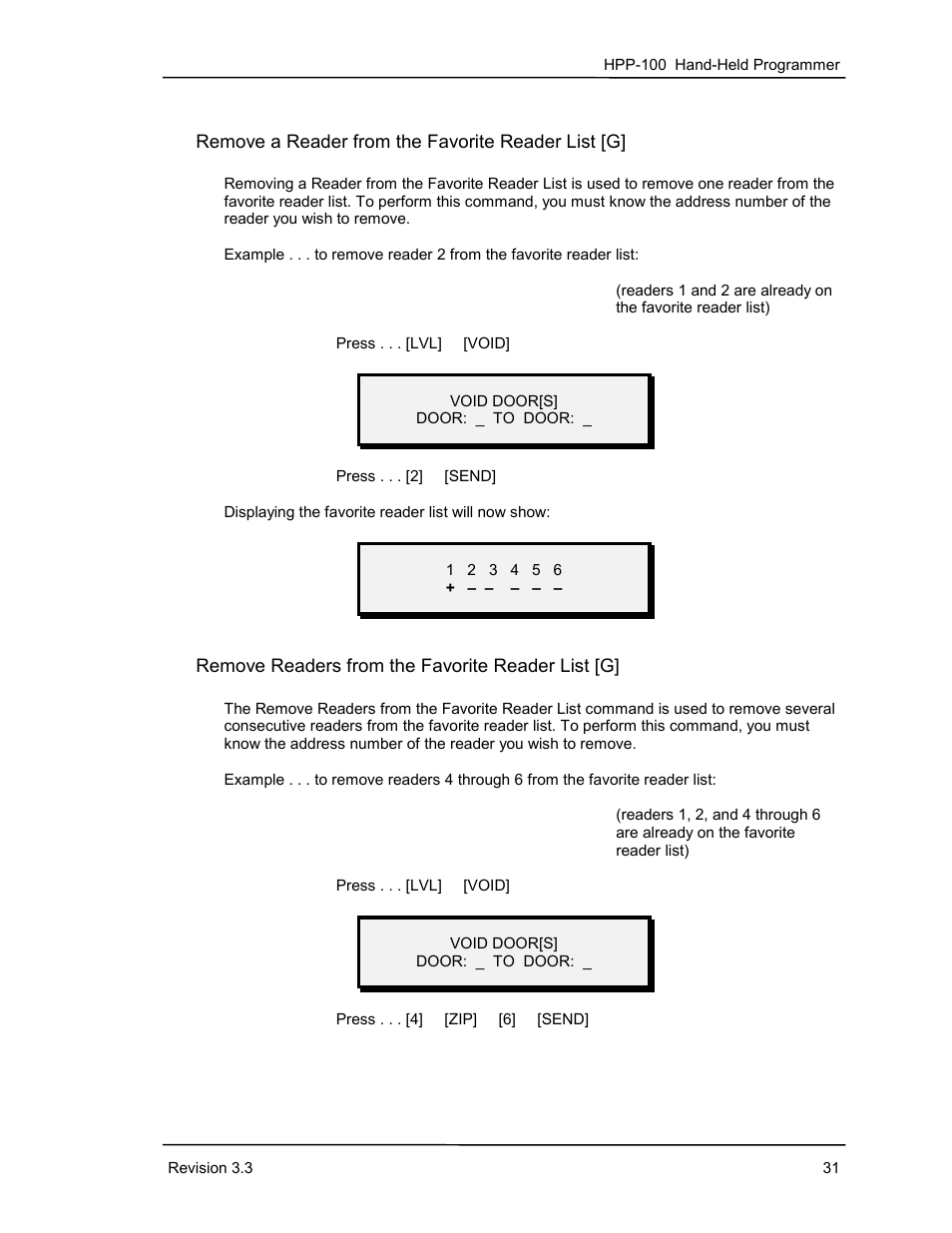 HPP-100 Hand-Held Programmer

Remove a Reader from the Favorite Reader List [G]

Removing a Reader from the Favorite Reader List is used to remove one reader from the favorite reader list. To perform this command, you must know the address number of the reader you wish to remove.

Example . . . to remove reader 2 from the favorite reader list:

(readers 1 and 2 are already on the favorite reader list)

Press . . . [LVL] [VOID]

VOID DOOR[S]
DOOR: _ TO DOOR: _

Press . . . [2] [SEND]

Displaying the favorite reader list will now show:

1 2 3 4 5 6
+ – – – – –

Remove Readers from the Favorite Reader List [G]

The Remove Readers from the Favorite Reader List command is used to remove several consecutive readers from the favorite reader list. To perform this command, you must know the address number of the reader you wish to remove.

Example . . . to remove readers 4 through 6 from the favorite reader list:

(readers 1, 2, and 4 through 6 are already on the favorite reader list)

Press . . . [LVL] [VOID]

VOID DOOR[S]
DOOR: _ TO DOOR: _

Press . . . [4] [ZIP] [6] [SEND]

Revision 3.3

31